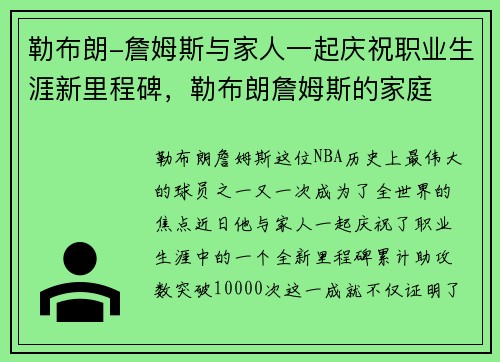 勒布朗-詹姆斯与家人一起庆祝职业生涯新里程碑，勒布朗詹姆斯的家庭

勒布朗詹姆斯这位NBA历史上最伟大的球员之一又一次成为了全世界的焦点近日他与家人一起庆祝了职业生涯中的一个全新里程碑累计助攻数突破10000次这一成就不仅证明了